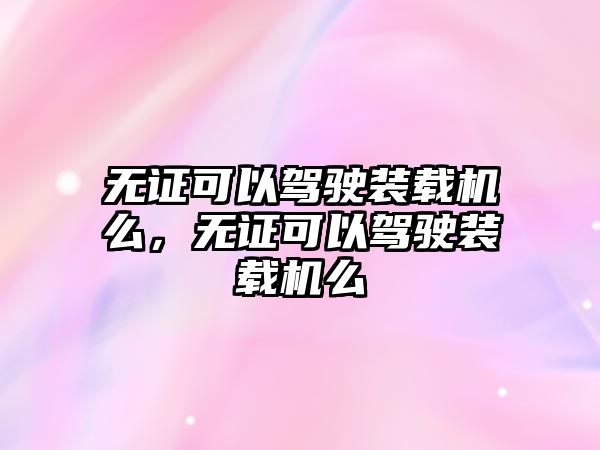 无证可以驾驶装载机么，无证可以驾驶装载机么